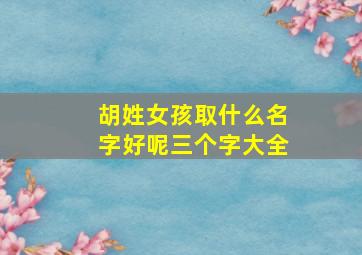 胡姓女孩取什么名字好呢三个字大全